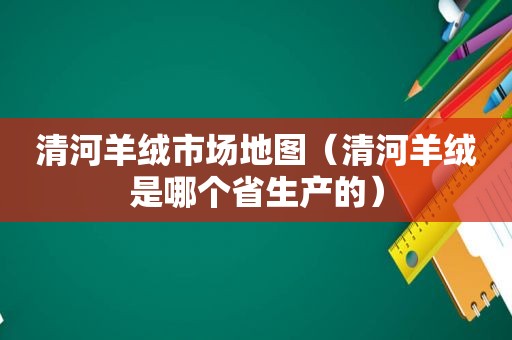 清河羊绒市场地图（清河羊绒是哪个省生产的）